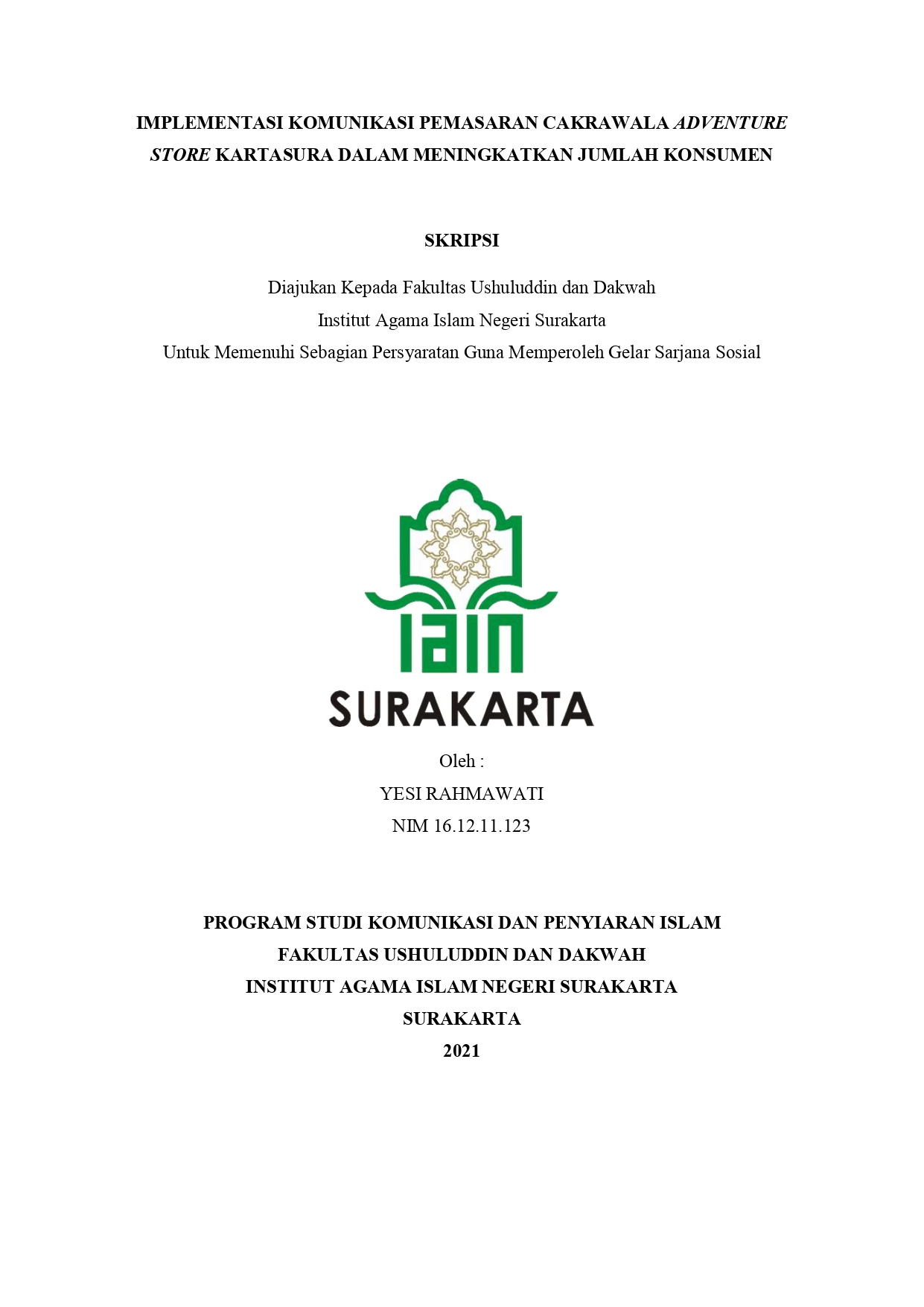 IMPLEMENTASI KOMUNIKASI PEMASARAN CAKRAWALA ADVENTURE STORE KARTASURA DALAM MENINGKATKAN JUMLAH KONSUMEN

SKRIPSI

Diajukan Kepada Fakultas Ushuluddin dan Dakwah
Institut Agama Islam Negeri Surakarta
Untuk Memenuhi Sebagian Persyaratan Guna Memperoleh Gelar Sarjana Sosial

IAIN
SURAKARTA

Oleh :
YESI RAHMAWATI
NIM 16.12.11.123

PROGRAM STUDI KOMUNIKASI DAN PENYIARAN ISLAM
FAKULTAS USHULUDDIN DAN DAKWAH
INSTITUT AGAMA ISLAM NEGERI SURAKARTA
SURAKARTA
2021